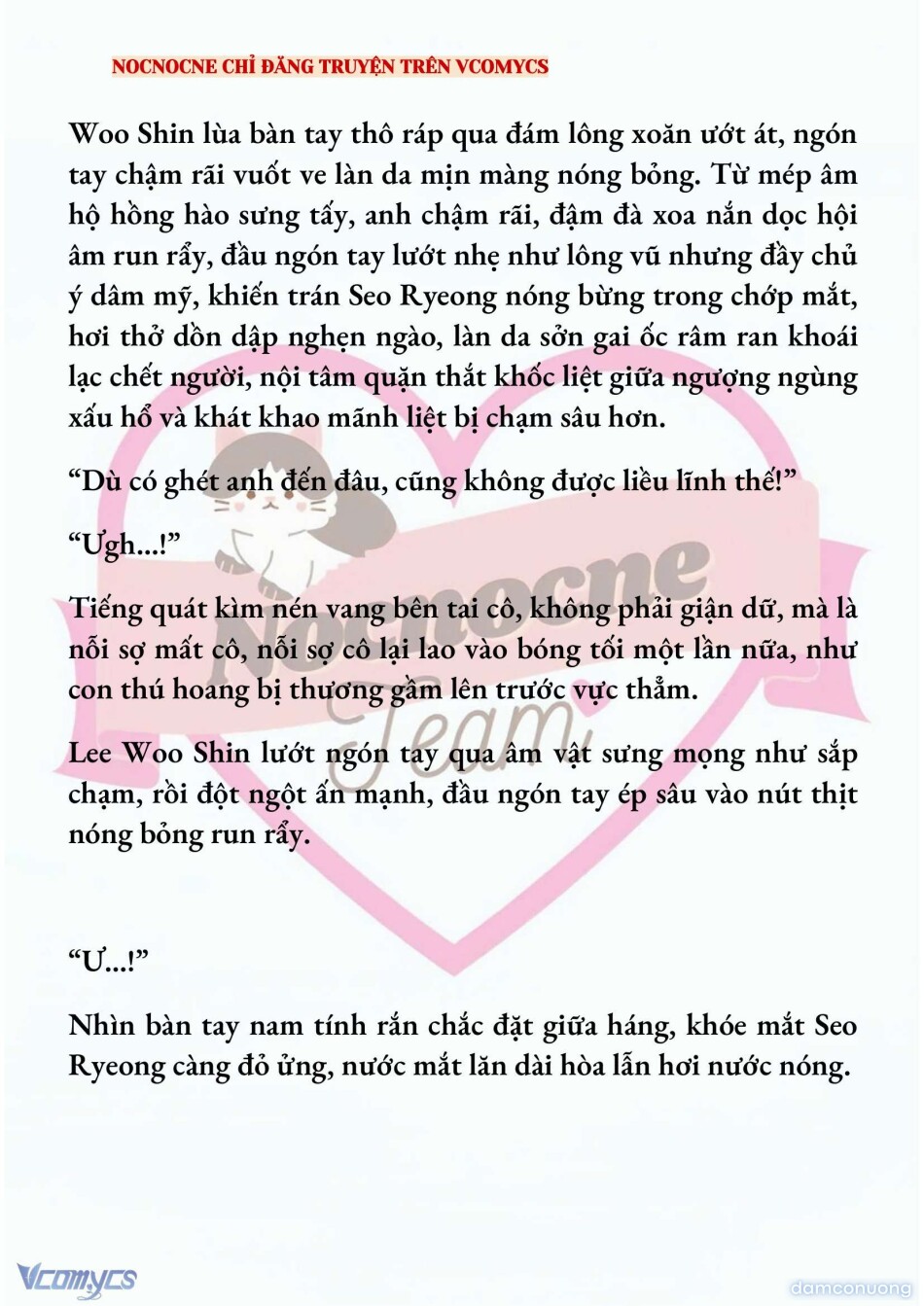 NOCNOCNE CHỈ ĐĂNG TRUYỆN TRÊN VCOMYCS

Woo Shin lùa bàn tay thô ráp qua đám lông xoăn ướt át, ngón tay chậm rãi vuốt ve làn da mịn màng nóng bỏng. Từ mép âm hộ hồng hào sưng tấy, anh chậm rãi, đậm đà xoa nắn dọc hội âm run rẩy, đầu ngón tay lướt nhẹ như lông vũ nhưng đầy chủ ý dâm mỹ, khiến trán Seo Ryeong nóng bừng trong chớp mắt, hơi thở dồn dập nghẹn ngào, làn da sởn gai ốc râm ran khoái lạc chết người, nội tâm quặn thắt khốc liệt giữa ngượng ngùng xấu hổ và khát khao mãnh liệt bị chạm sâu hơn.

“Dù có ghét anh đến đâu, cũng không được liều lĩnh thế!”

“Ưgh...!”

Tiếng quát kìm nén vang bên tai cô, không phải giận dữ, mà là nỗi sợ mất cô, nỗi sợ cô lại lao vào bóng tối một lần nữa, như con thú hoang bị thương gầm lên trước vực thẳm.

Lee Woo Shin lướt ngón tay qua âm vật sưng mọng như sắp chạm, rồi đột ngột ấn mạnh, đầu ngón tay ép sâu vào nút thịt nóng bỏng run rẩy.

“Ư...!”

Nhìn bàn tay nam tính rắn chắc đặt giữa háng, khóe mắt Seo Ryeong càng đỏ ửng, nước mắt lăn dài hòa lẫn hơi nước nóng.

Nocnocne Team

Vcomycs

damconuong